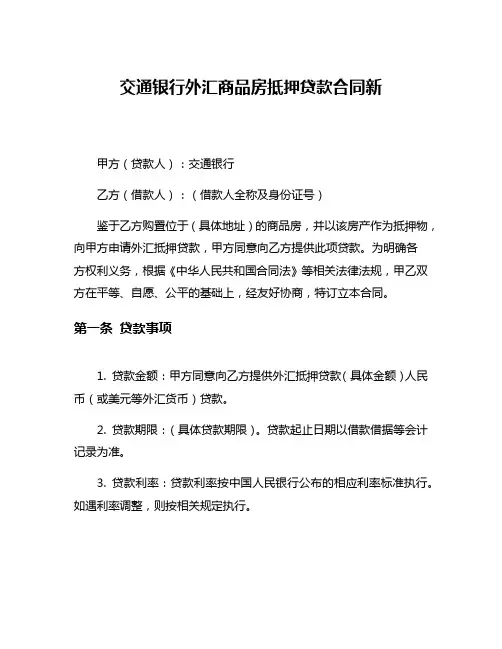 交通银行外汇商品房抵押贷款合同新

甲方（贷款人）：交通银行

乙方（借款人）：（借款人全称及身份证号）

鉴于乙方购置位于（具体地址）的商品房，并以该房产作为抵押物，向甲方申请外汇抵押贷款，甲方同意向乙方提供此项贷款。为明确各方权利义务，根据《中华人民共和国合同法》等相关法律法规，甲乙双方在平等、自愿、公平的基础上，经友好协商，特订立本合同。

第一条 贷款事项

1. 贷款金额：甲方同意向乙方提供外汇抵押贷款（具体金额）人民币（或美元等外汇货币）贷款。

2. 贷款期限：（具体贷款期限）。贷款起止日期以借款借据等会计记录为准。

3. 贷款利率：贷款利率按中国人民银行公布的相应利率标准执行。如遇利率调整，则按相关规定执行。